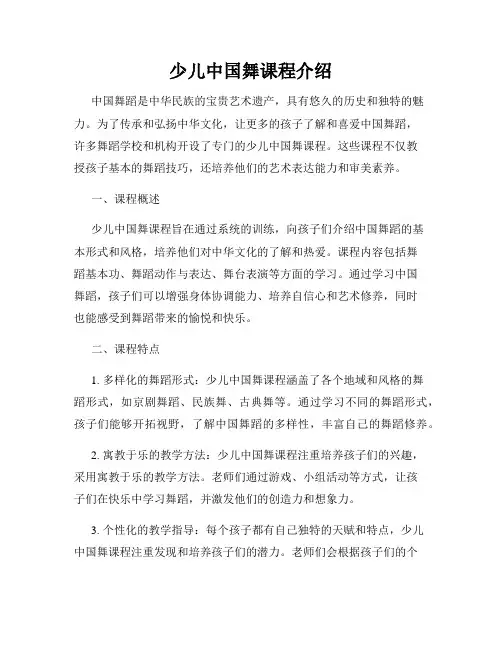 少儿中国舞课程介绍

中国舞蹈是中华民族的宝贵艺术遗产，具有悠久的历史和独特的魅力。为了传承和弘扬中华文化，让更多的孩子了解和喜爱中国舞蹈，许多舞蹈学校和机构开设了专门的少儿中国舞课程。这些课程不仅教授孩子基本的舞蹈技巧，还培养他们的艺术表达能力和审美素养。

一、课程概述

少儿中国舞课程旨在通过系统的训练，向孩子们介绍中国舞蹈的基本形式和风格，培养他们对中华文化的了解和热爱。课程内容包括舞蹈基本功、舞蹈动作与表达、舞台表演等方面的学习。通过学习中国舞蹈，孩子们可以增强身体协调能力、培养自信心和艺术修养，同时也能感受到舞蹈带来的愉悦和快乐。

二、课程特点

1. 多样化的舞蹈形式：少儿中国舞课程涵盖了各个地域和风格的舞蹈形式，如京剧舞蹈、民族舞、古典舞等。通过学习不同的舞蹈形式，孩子们能够开拓视野，了解中国舞蹈的多样性，丰富自己的舞蹈修养。

2. 寓教于乐的教学方法：少儿中国舞课程注重培养孩子们的兴趣，采用寓教于乐的教学方法。老师们通过游戏、小组活动等方式，让孩子们在快乐中学习舞蹈，并激发他们的创造力和想象力。

3. 个性化的教学指导：每个孩子都有自己独特的天赋和特点，少儿中国舞课程注重发现和培养孩子们的潜力。老师们会根据孩子们的个